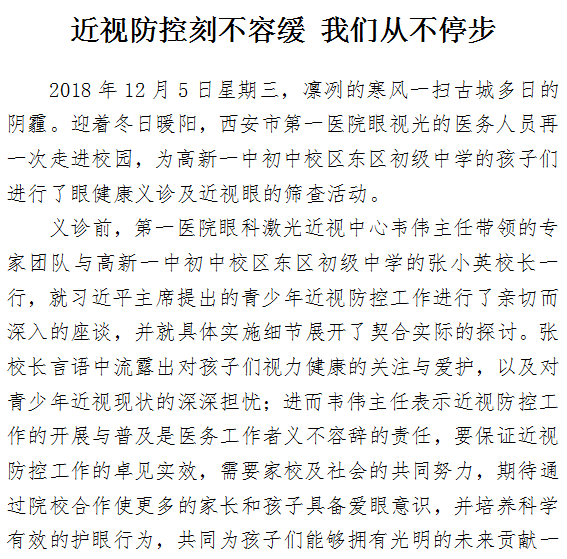 近视防控刻不容缓 我们从不停步

2018 年 12 月 5 日星期三，凛冽的寒风一扫古城多日的阴霾。迎着冬日暖阳，西安市第一医院眼视光的医务人员再一次走进校园，为高新一中初中校区东区初级中学的孩子们进行了眼健康义诊及近视眼的筛查活动。

义诊前，第一医院眼科激光近视中心韦伟主任带领的专家团队与高新一中初中校区东区初级中学的张小英校长一行，就习近平主席提出的青少年近视防控工作进行了亲切而深入的座谈，并就具体实施细节展开了契合实际的探讨。张校长言语中流露出对孩子们视力健康的关注与爱护，以及对青少年近视现状的深深担忧；进而韦伟主任表示近视防控工作的开展与普及是医务工作者义不容辞的责任，要保证近视防控工作的卓见实效，需要家校及社会的共同努力，期待通过院校合作使更多的家长和孩子具备爱眼意识，并培养科学有效的护眼行为，共同为孩子们能够拥有光明的未来贡献一